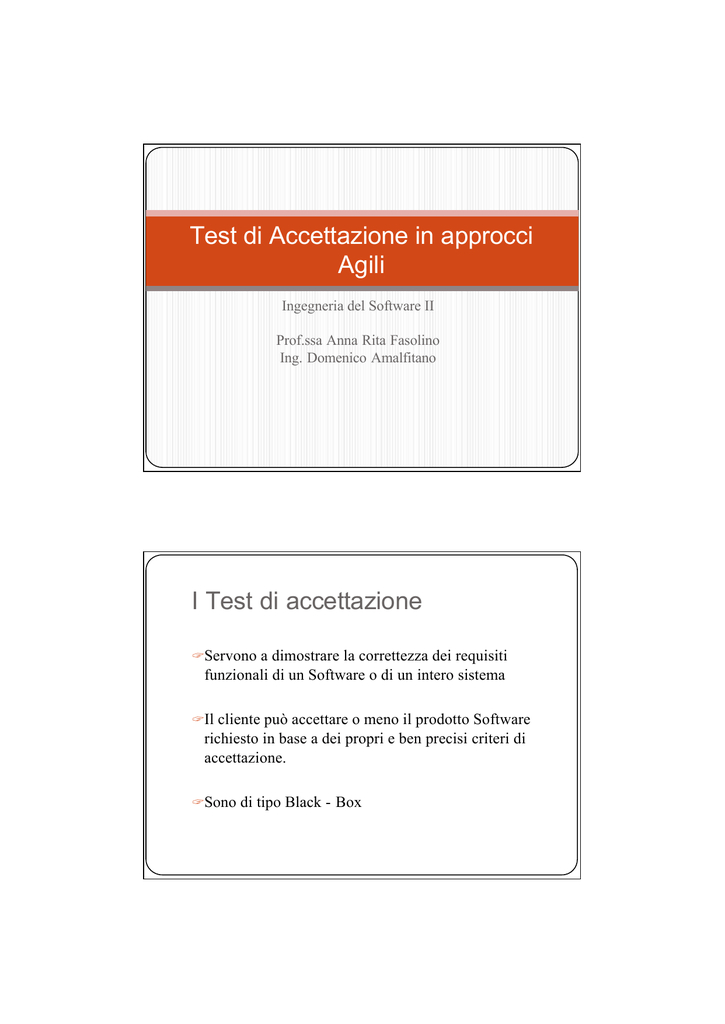 Test di Accettazione in approcci Agili

Ingegneria del Software II

Prof.ssa Anna Rita Fasolino
Ing. Domenico Amalfitano

I Test di accettazione

Servono a dimostrare la correttezza dei requisiti funzionali di un Software o di un intero sistema

Il cliente può accettare o meno il prodotto Software richiesto in base a dei propri e ben precisi criteri di accettazione.

Sono di tipo Black - Box